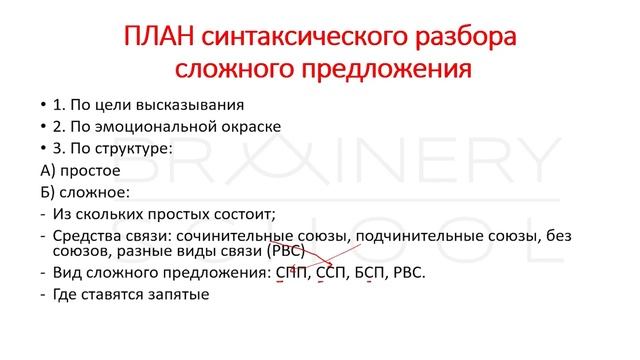 ПЛАН синтаксического разбора сложного предложения

• 1. По цели высказывания
• 2. По эмоциональной окраске
• 3. По структуре:
А) простое
Б) сложное:
- Из скольких простых состоит;
- Средства связи: сочинительные союзы, подчинительные союзы, без союзов, разные виды связи (РВС)
- Вид сложного предложения: СПП, ССП, БСП, РВС.
- Где ставятся запятые

BRAINERY SCHOOL